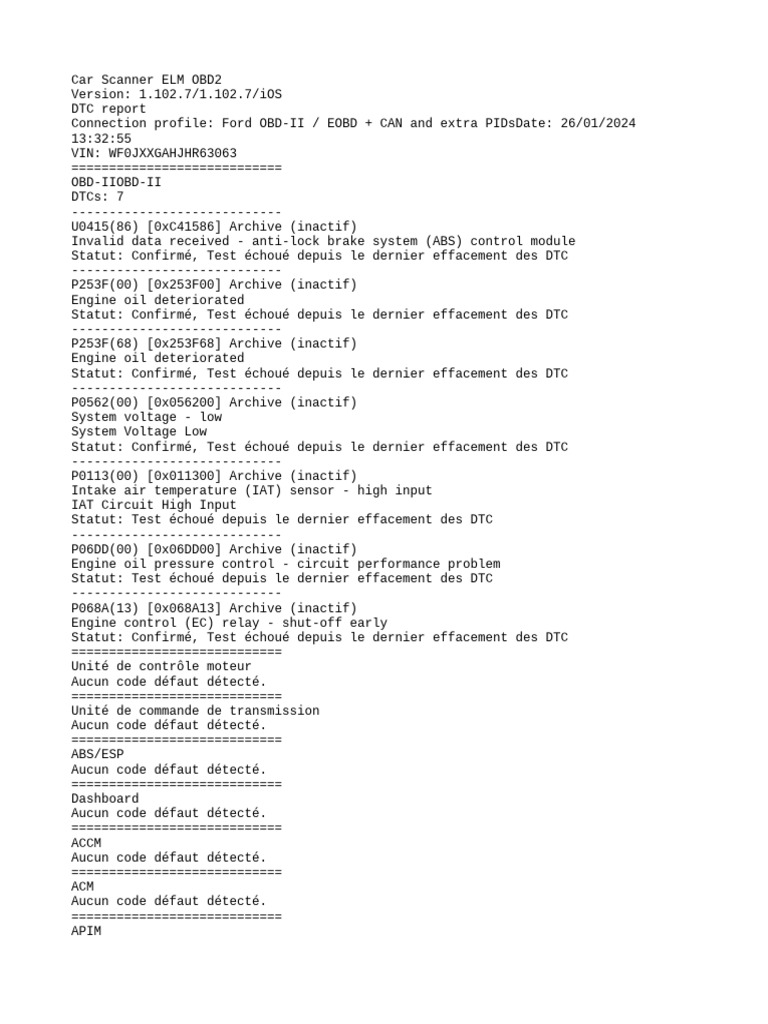 Car Scanner ELM OBD2
Version: 1.102.7/1.102.7/iOS
DTC report
Connection profile: Ford OBD-II / EOBD + CAN and extra PIDsDate: 26/01/2024 13:32:55
VIN: WF0JXXGAHJHR63063
============================
OBD-IIOBD-II
DTCs: 7
----------------------------
U0415(86) [0xC41586] Archive (inactif)
Invalid data received - anti-lock brake system (ABS) control module
Statut: Confirmé, Test échoué depuis le dernier effacement des DTC
----------------------------
P253F(00) [0x253F00] Archive (inactif)
Engine oil deteriorated
Statut: Confirmé, Test échoué depuis le dernier effacement des DTC
----------------------------
P253F(68) [0x253F68] Archive (inactif)
Engine oil deteriorated
Statut: Confirmé, Test échoué depuis le dernier effacement des DTC
----------------------------
P0562(00) [0x056200] Archive (inactif)
System voltage - low
System Voltage Low
Statut: Confirmé, Test échoué depuis le dernier effacement des DTC
----------------------------
P0113(00) [0x011300] Archive (inactif)
Intake air temperature (IAT) sensor - high input
IAT Circuit High Input
Statut: Test échoué depuis le dernier effacement des DTC
----------------------------
P06DD(00) [0x06DD00] Archive (inactif)
Engine oil pressure control - circuit performance problem
Statut: Test échoué depuis le dernier effacement des DTC
----------------------------
P068A(13) [0x068A13] Archive (inactif)
Engine control (EC) relay - shut-off early
Statut: Confirmé, Test échoué depuis le dernier effacement des DTC
============================
Unité de contrôle moteur
Aucun code défaut détecté.
============================
Unité de commande de transmission
Aucun code défaut détecté.
============================
ABS/ESP
Aucun code défaut détecté.
============================
Dashboard
Aucun code défaut détecté.
============================
ACCM
Aucun code défaut détecté.
============================
ACM
Aucun code défaut détecté.
============================
APIM